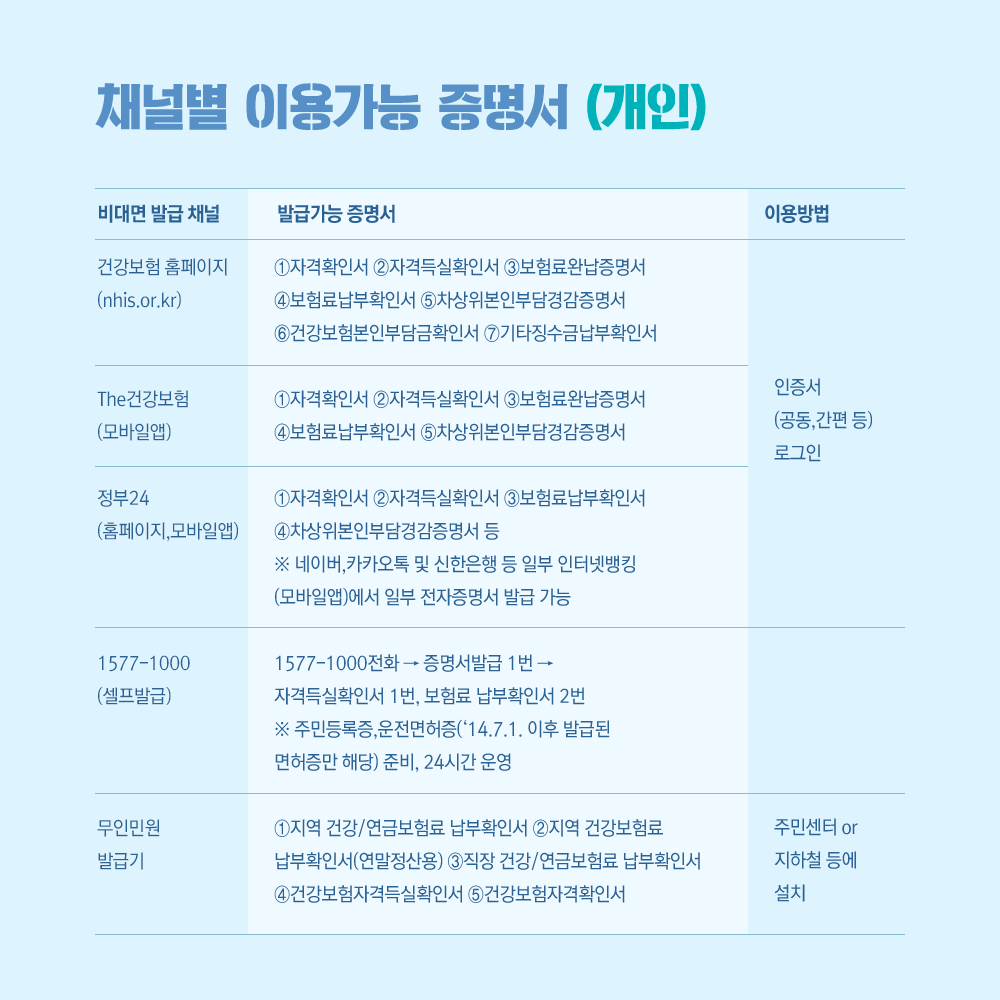 채널별 이용가능 증명서 (개인)

| 비대면 발급 채널 | 발급가능 증명서 | 이용방법 |
|---|---|---|
| 건강보험 홈페이지 (nhis.or.kr) | ①자격확인서 ②자격득실확인서 ③보험료완납증명서 ④보험료납부확인서 ⑤차상위본인부담경감증명서 ⑥건강보험본인부담금확인서 ⑦기타징수금납부확인서 | 인증서 (공동,간편 등) 로그인 |
| The건강보험 (모바일앱) | ①자격확인서 ②자격득실확인서 ③보험료완납증명서 ④보험료납부확인서 ⑤차상위본인부담경감증명서 | |
| 정부24 (홈페이지,모바일앱) | ①자격확인서 ②자격득실확인서 ③보험료납부확인서 ④차상위본인부담경감증명서 등 ※ 네이버,카카오톡 및 신한은행 등 일부 인터넷뱅킹 (모바일앱)에서 일부 전자증명서 발급 가능 | |
| 1577-1000 (셀프발급) | 1577-1000전화 → 증명서발급 1번 → 자격득실확인서 1번, 보험료 납부확인서 2번 ※ 주민등록증,운전면허증('14.7.1. 이후 발급된 면허증만 해당) 준비, 24시간 운영 | |
| 무인민원 발급기 | ①지역 건강/연금보험료 납부확인서 ②지역 건강보험료 납부확인서(연말정산용) ③직장 건강/연금보험료 납부확인서 ④건강보험자격득실확인서 ⑤건강보험자격확인서 | 주민센터 or 지하철 등에 설치 |